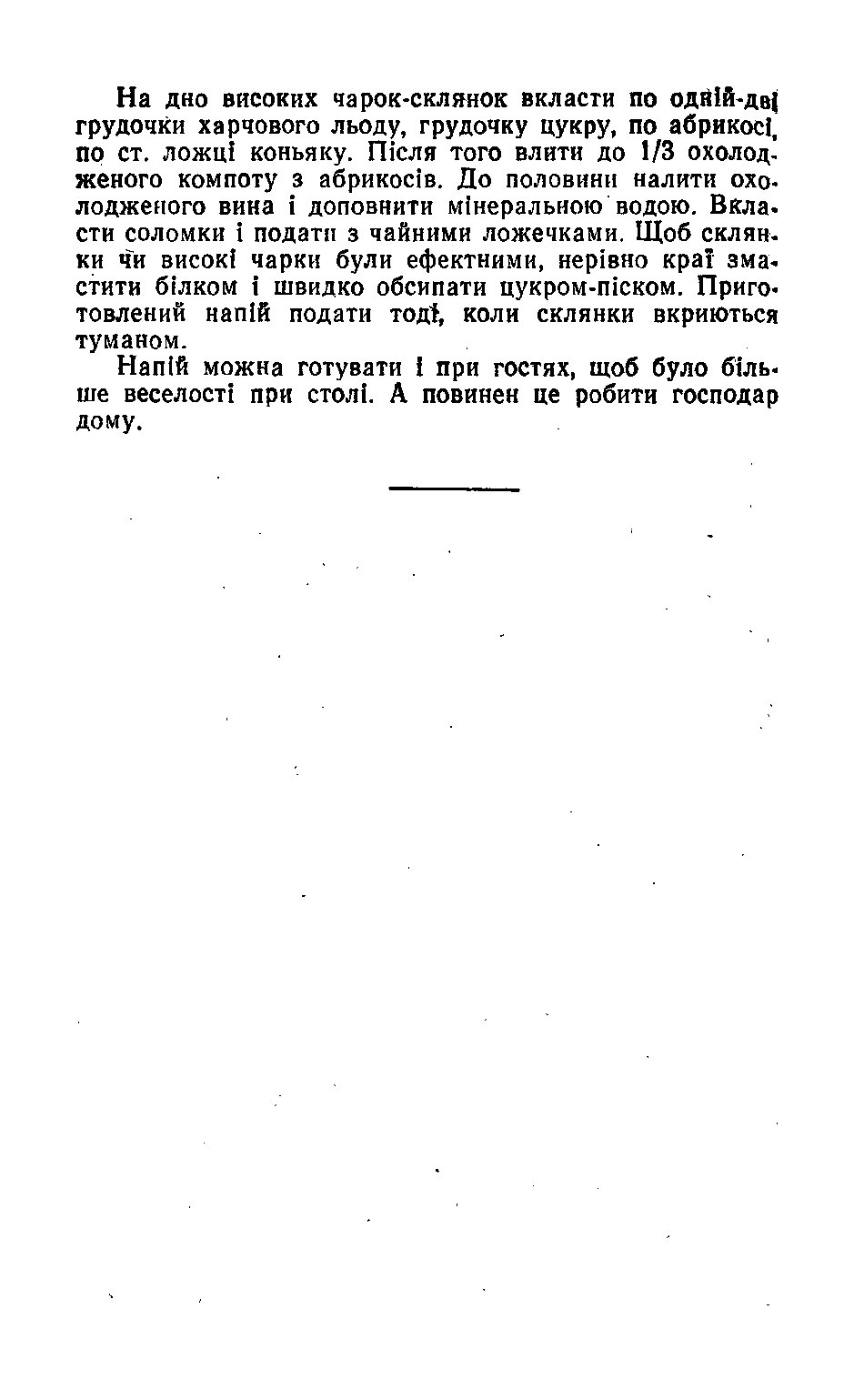 На дно високих чарок-склянок вкласти по одній-дві грудочки харчового льоду, грудочку цукру, по абрикосі, по ст. ложці коньяку. Після того влити до 1/3 охолодженого компоту з абрикосів. До половини налити охолодженого вина і доповнити мінеральною водою. Вкласти соломки і подати з чайними ложечками. Щоб склянки чи високі чарки були ефектними, нерівно краї змастити білком і швидко обсипати цукром-піском. Приготовлений напій подати тоді, коли склянки вкриються туманом.

Напій можна готувати і при гостях, щоб було більше веселості при столі. А повинен це робити господар дому.